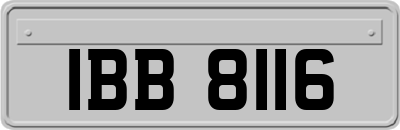 IBB 8116